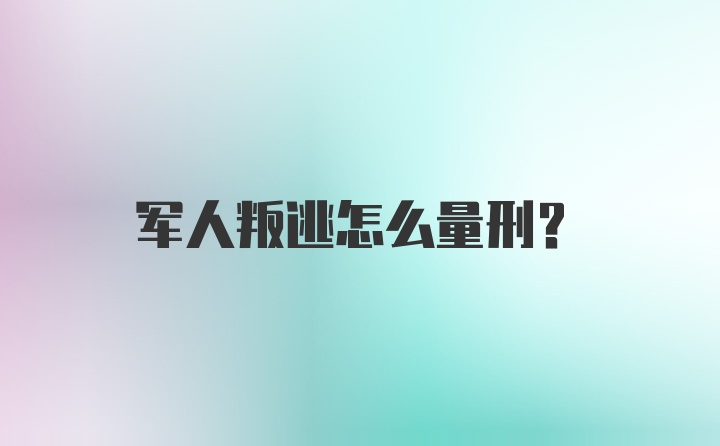 军人叛逃怎么量刑?